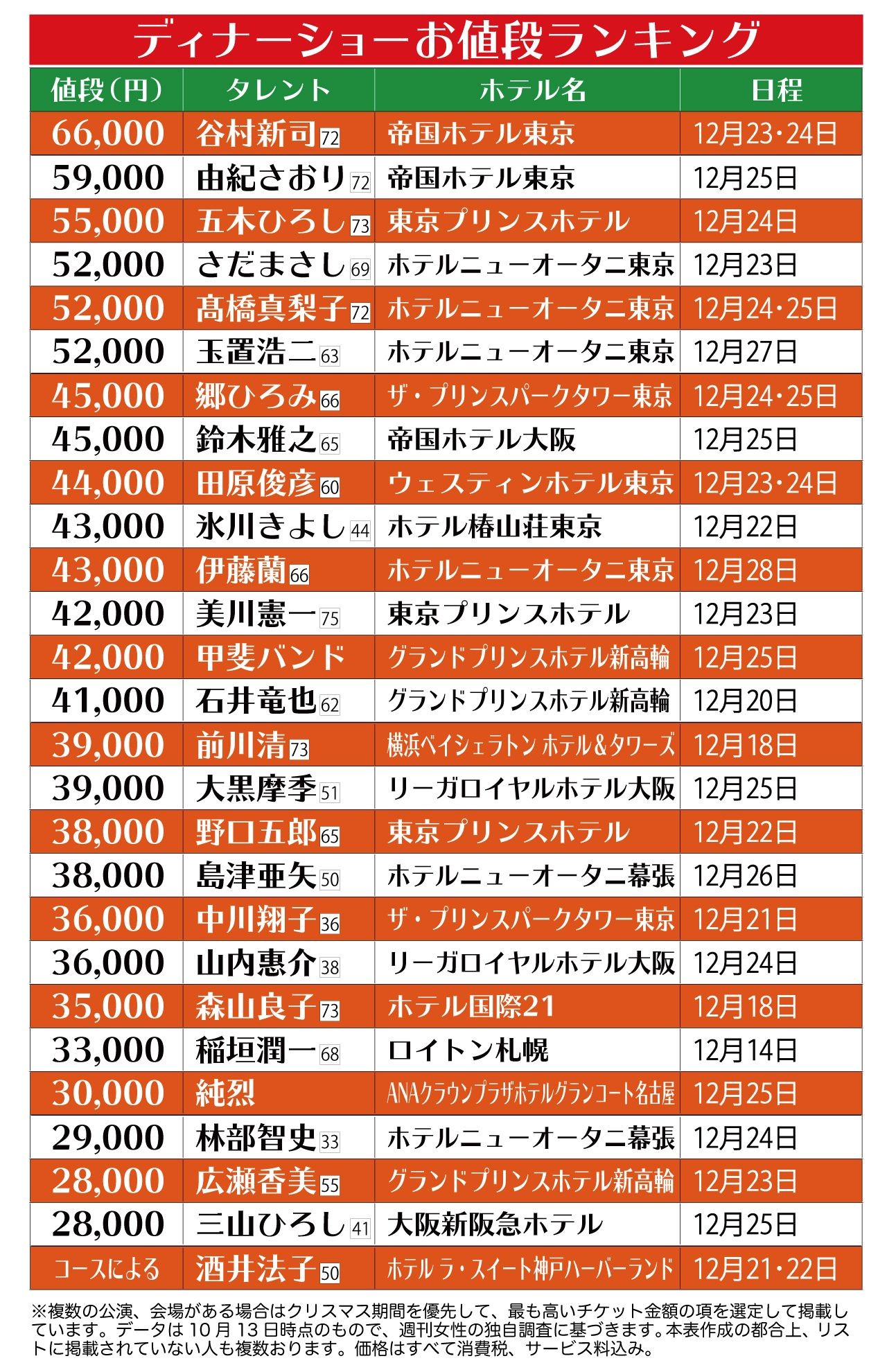 ディナーショーお値段ランキング

| 値段（円） | タレント | ホテル名 | 日程 |
|---|---|---|---|
| 66,000 | 谷村新司 72 | 帝国ホテル東京 | 12月23・24日 |
| 59,000 | 由紀さおり 72 | 帝国ホテル東京 | 12月25日 |
| 55,000 | 五木ひろし 73 | 東京プリンスホテル | 12月24日 |
| 52,000 | さだまさし 69 | ホテルニューオータニ東京 | 12月23日 |
| 52,000 | 髙橋真梨子 72 | ホテルニューオータニ東京 | 12月24・25日 |
| 52,000 | 玉置浩二 63 | ホテルニューオータニ東京 | 12月27日 |
| 45,000 | 郷ひろみ 66 | ザ・プリンスパークタワー東京 | 12月24・25日 |
| 45,000 | 鈴木雅之 65 | 帝国ホテル大阪 | 12月25日 |
| 44,000 | 田原俊彦 60 | ウェスティンホテル東京 | 12月23・24日 |
| 43,000 | 氷川きよし 44 | ホテル椿山荘東京 | 12月22日 |
| 43,000 | 伊藤蘭 66 | ホテルニューオータニ東京 | 12月28日 |
| 42,000 | 美川憲一 75 | 東京プリンスホテル | 12月23日 |
| 42,000 | 甲斐バンド | グランドプリンスホテル新高輪 | 12月25日 |
| 41,000 | 石井竜也 62 | グランドプリンスホテル新高輪 | 12月20日 |
| 39,000 | 前川清 73 | 横浜ベイシェラトン ホテル＆タワーズ | 12月18日 |
| 39,000 | 大黒摩季 51 | リーガロイヤルホテル大阪 | 12月25日 |
| 38,000 | 野口五郎 65 | 東京プリンスホテル | 12月22日 |
| 38,000 | 島津亜矢 50 | ホテルニューオータニ幕張 | 12月26日 |
| 36,000 | 中川翔子 36 | ザ・プリンスパークタワー東京 | 12月21日 |
| 36,000 | 山内惠介 38 | リーガロイヤルホテル大阪 | 12月24日 |
| 35,000 | 森山良子 73 | ホテル国際21 | 12月18日 |
| 33,000 | 稲垣潤一 68 | ロイトン札幌 | 12月14日 |
| 30,000 | 純烈 | ANAクラウンプラザホテルグランコート名古屋 | 12月25日 |
| 29,000 | 林部智史 33 | ホテルニューオータニ幕張 | 12月24日 |
| 28,000 | 広瀬香美 55 | グランドプリンスホテル新高輪 | 12月23日 |
| 28,000 | 三山ひろし 41 | 大阪新阪急ホテル | 12月25日 |
| コースによる | 酒井法子 50 | ホテル ラ・スイート神戸ハーバーランド | 12月21・22日 |

※複数の公演、会場がある場合はクリスマス期間を優先して、最も高いチケット金額の項を選定して掲載しています。データは10月13日時点のもので、週刊女性の独自調査に基づきます。本表作成の都合上、リストに掲載されていない人も複数おります。価格はすべて消費税、サービス料込み。